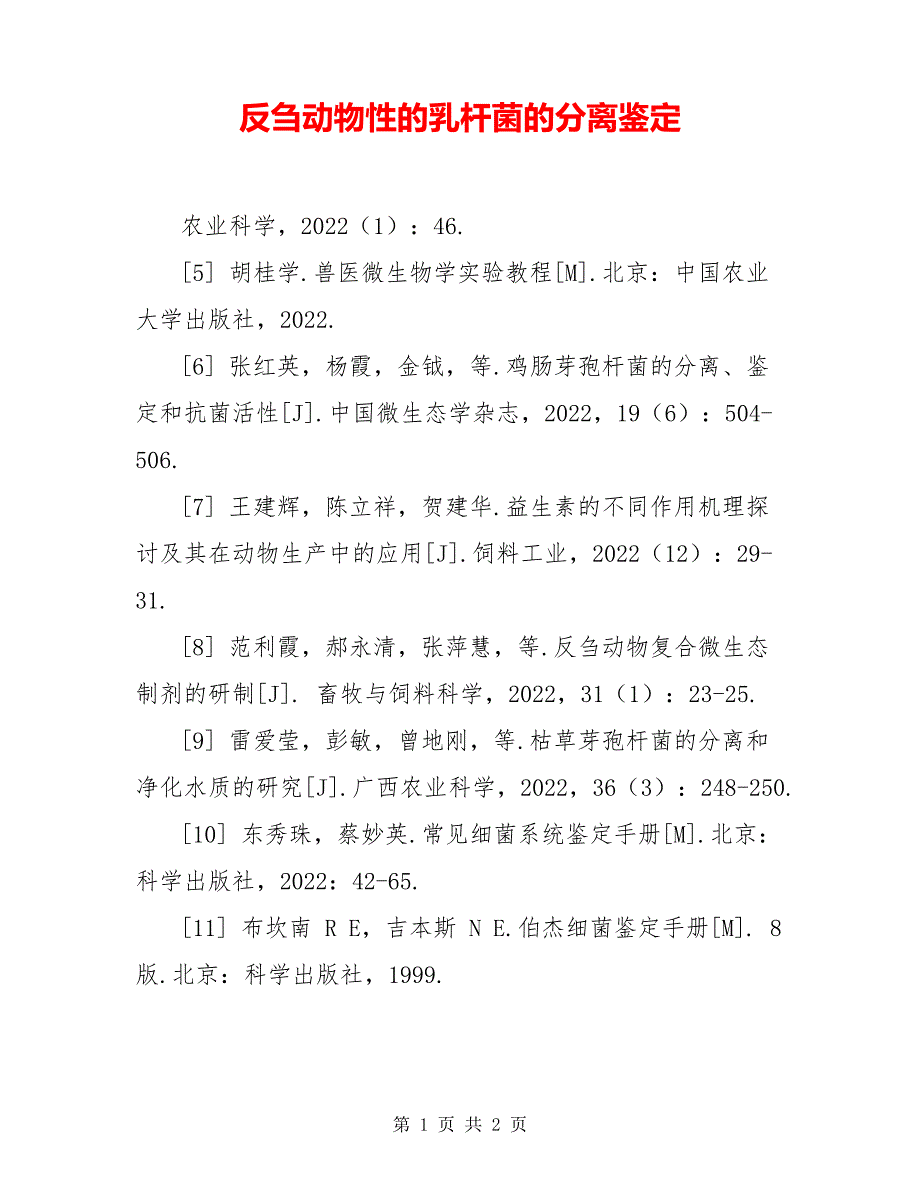 反刍动物性的乳杆菌的分离鉴定

农业科学，2022（1）：46.

[5] 胡桂学.兽医微生物学实验教程[M].北京：中国农业大学出版社，2022.

[6] 张红英，杨霞，金钺，等.鸡肠芽孢杆菌的分离、鉴定和抗菌活性[J].中国微生态学杂志，2022，19（6）：504-506.

[7] 王建辉，陈立祥，贺建华.益生素的不同作用机理探讨及其在动物生产中的应用[J].饲料工业，2022（12）：29-31.

[8] 范利霞，郝永清，张萍慧，等.反刍动物复合微生态制剂的研制[J]. 畜牧与饲料科学，2022，31（1）：23-25.

[9] 雷爱莹，彭敏，曾地刚，等.枯草芽孢杆菌的分离和净化水质的研究[J].广西农业科学，2022，36（3）：248-250.

[10] 东秀珠，蔡妙英.常见细菌系统鉴定手册[M].北京：科学出版社，2022：42-65.

[11] 布坎南 R E，吉本斯 N E.伯杰细菌鉴定手册[M]. 8版.北京：科学出版社，1999.

第 1 页 共 2 页